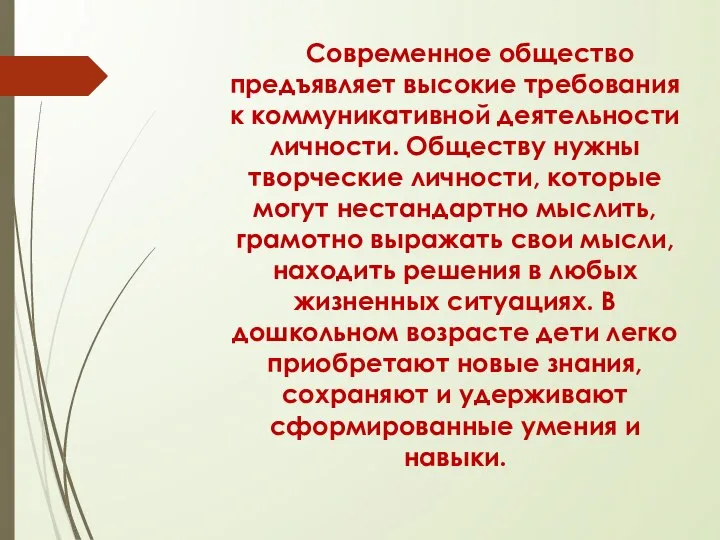 Современное общество предъявляет высокие требования к коммуникативной деятельности личности. Обществу нужны творческие личности, которые могут нестандартно мыслить, грамотно выражать свои мысли, находить решения в любых жизненных ситуациях. В дошкольном возрасте дети легко приобретают новые знания, сохраняют и удерживают сформированные умения и навыки.